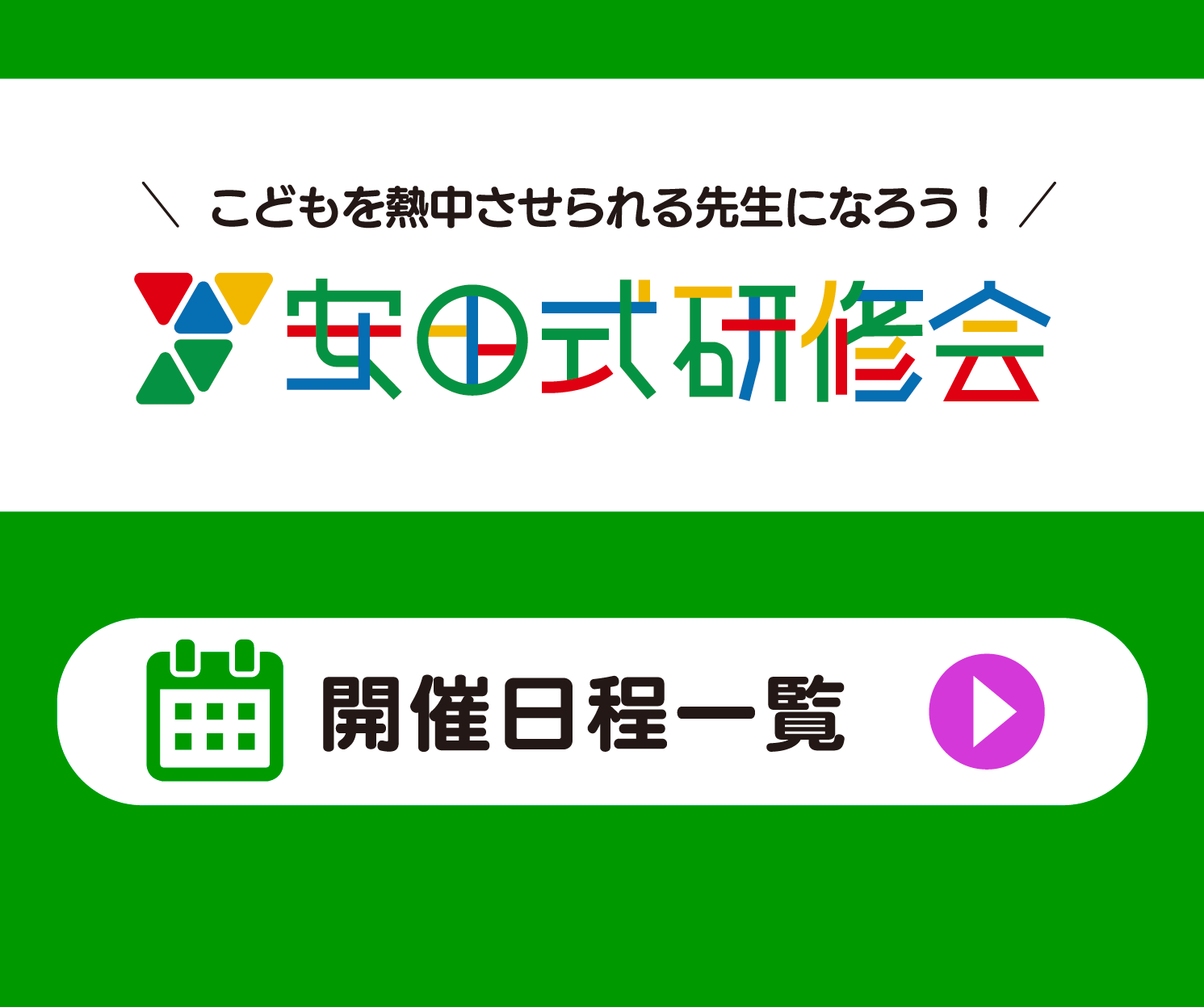 ＼ こどもを熱中させられる先生になろう！ ／

安田式研修会

開催日程一覧